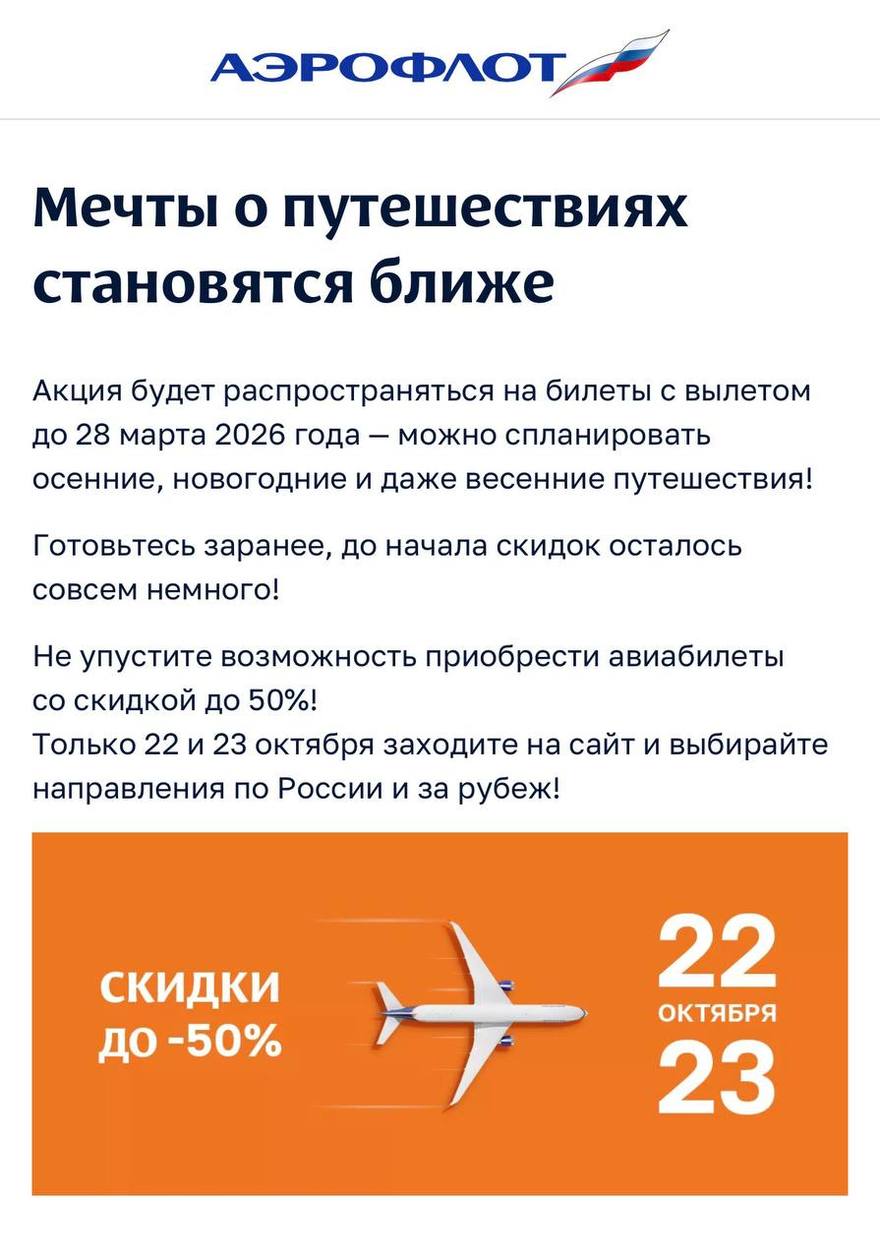 АЭРОФЛОТ

Мечты о путешествиях становятся ближе

Акция будет распространяться на билеты с вылетом до 28 марта 2026 года — можно спланировать осенние, новогодние и даже весенние путешествия!

Готовьтесь заранее, до начала скидок осталось совсем немного!

Не упустите возможность приобрести авиабилеты со скидкой до 50%!
Только 22 и 23 октября заходите на сайт и выбирайте направления по России и за рубеж!

СКИДКИ
ДО -50%

22
ОКТЯБРЯ
23